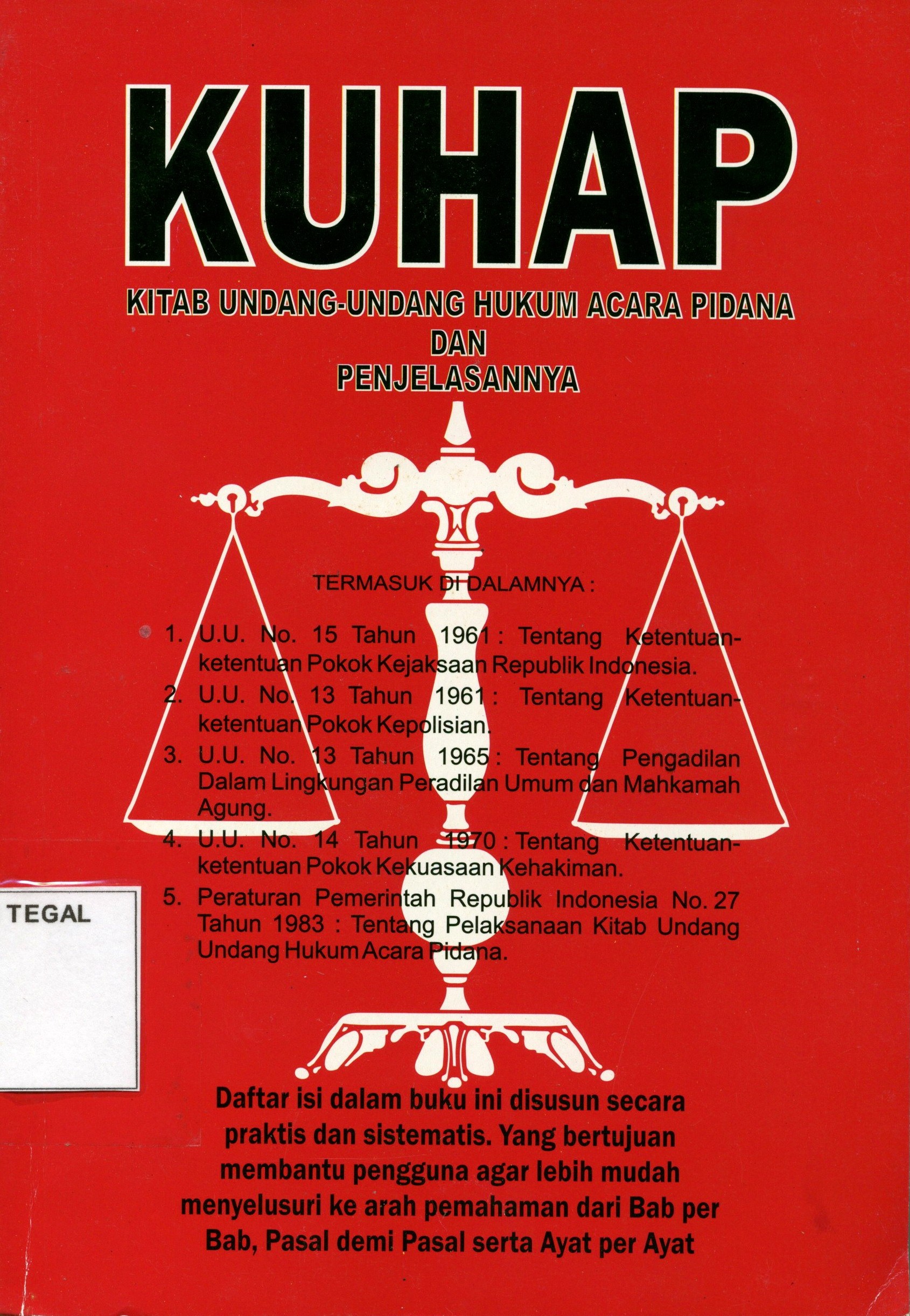 KUHAP

KITAB UNDANG-UNDANG HUKUM ACARA PIDANA
DAN
PENJELASANNYA

TERMASUK DI DALAMNYA :

1. U.U. No. 15 Tahun 1961 : Tentang Ketentuan-ketentuan Pokok Kejaksaan Republik Indonesia.
2. U.U. No. 13 Tahun 1961 : Tentang Ketentuan-ketentuan Pokok Kepolisian.
3. U.U. No. 13 Tahun 1965 : Tentang Pengadilan Dalam Lingkungan Peradilan Umum dan Mahkamah Agung.
4. U.U. No. 14 Tahun 1970 : Tentang Ketentuan-ketentuan Pokok Kekuasaan Kehakiman.
5. Peraturan Pemerintah Republik Indonesia No. 27 Tahun 1983 : Tentang Pelaksanaan Kitab Undang Undang Hukum Acara Pidana.

TEGAL

Daftar isi dalam buku ini disusun secara praktis dan sistematis. Yang bertujuan membantu pengguna agar lebih mudah menyelusuri ke arah pemahaman dari Bab per Bab, Pasal demi Pasal serta Ayat per Ayat